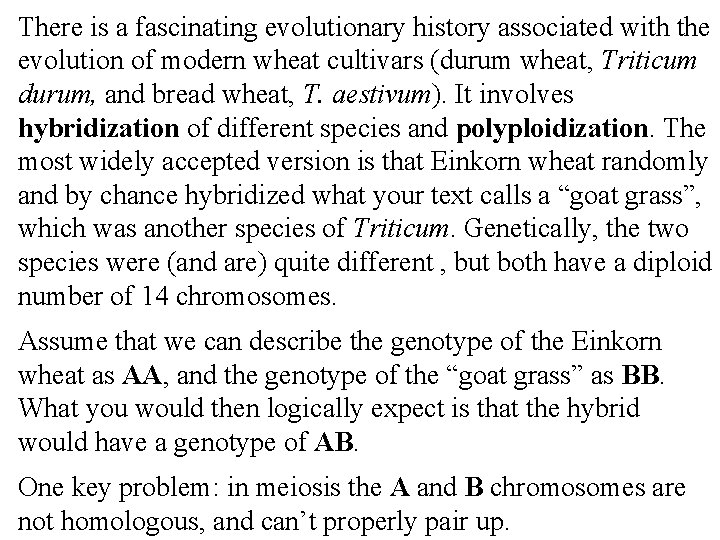 There is a fascinating evolutionary history associated with the evolution of modern wheat cultivars (durum wheat, Triticum durum, and bread wheat, T. aestivum). It involves hybridization of different species and polyploidization. The most widely accepted version is that Einkorn wheat randomly and by chance hybridized what your text calls a "goat grass", which was another species of Triticum. Genetically, the two species were (and are) quite different , but both have a diploid number of 14 chromosomes.

Assume that we can describe the genotype of the Einkorn wheat as AA, and the genotype of the "goat grass" as BB. What you would then logically expect is that the hybrid would have a genotype of AB.

One key problem: in meiosis the A and B chromosomes are not homologous, and can't properly pair up.